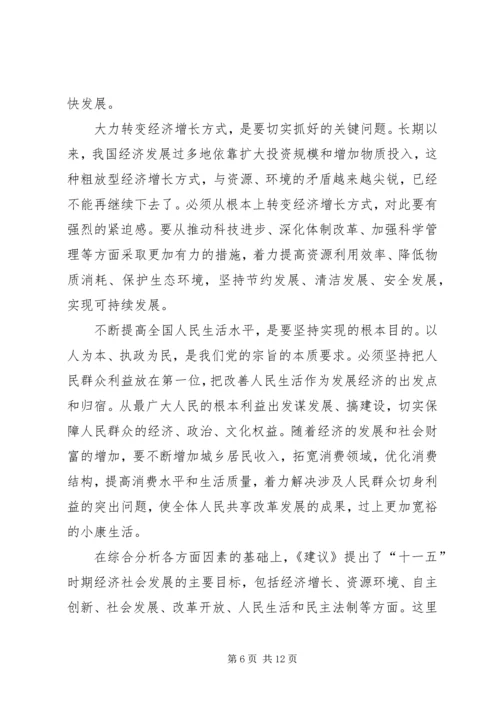 快发展。

大力转变经济增长方式，是要切实抓好的关键问题。长期以来，我国经济发展过多地依靠扩大投资规模和增加物质投入，这种粗放型经济增长方式，与资源、环境的矛盾越来越尖锐，已经不能再继续下去了。必须从根本上转变经济增长方式，对此要有强烈的紧迫感。要从推动科技进步、深化体制改革、加强科学管理等方面采取更加有力的措施，着力提高资源利用效率、降低物质消耗、保护生态环境，坚持节约发展、清洁发展、安全发展，实现可持续发展。

不断提高全国人民生活水平，是要坚持实现的根本目的。以人为本、执政为民，是我们党的宗旨的本质要求。必须坚持把人民群众利益放在第一位，把改善人民生活作为发展经济的出发点和归宿。从最广大人民的根本利益出发谋发展、搞建设，切实保障人民群众的经济、政治、文化权益。随着经济的发展和社会财富的增加，要不断增加城乡居民收入，拓宽消费领域，优化消费结构，提高消费水平和生活质量，着力解决涉及人民群众切身利益的突出问题，使全体人民共享改革发展的成果，过上更加宽裕的小康生活。

在综合分析各方面因素的基础上，《建议》提出了“十一五”时期经济社会发展的主要目标，包括经济增长、资源环境、自主创新、社会发展、改革开放、人民生活和民主法制等方面。这里

第 6 页 共 12 页